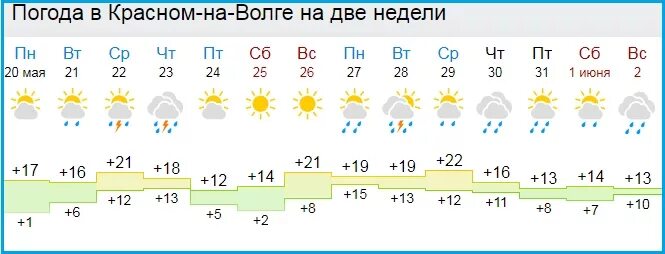 Погода в Красном-на-Волге на две недели

| Пн | Вт | Ср | Чт | Пт | Сб | Вс | Пн | Вт | Ср | Чт | Пт | Сб | Вс |
|---|---|---|---|---|---|---|---|---|---|---|---|---|---|
| 20 мая | 21 | 22 | 23 | 24 | 25 | 26 | 27 | 28 | 29 | 30 | 31 | 1 июня | 2 |
| +17 | +16 | +21 | +18 | +12 | +14 | +21 | +19 | +19 | +22 | +16 | +13 | +14 | +13 |
| +1 | +6 | +12 | +13 | +5 | +2 | +8 | +15 | +13 | +12 | +11 | +8 | +7 | +10 |